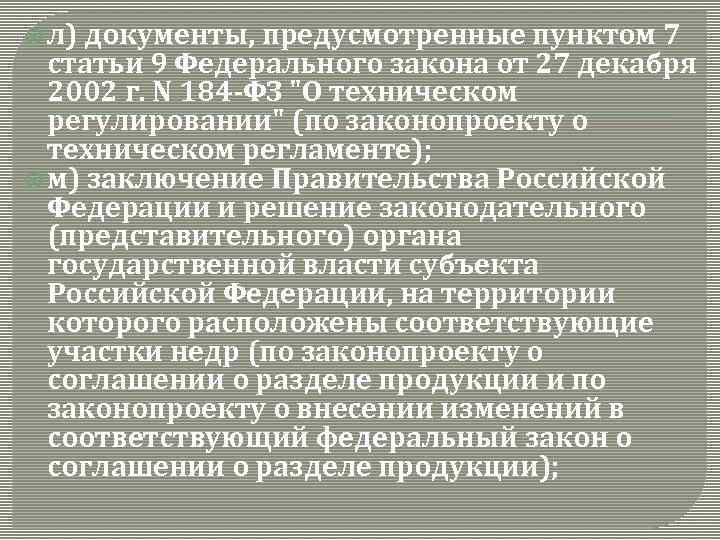 л) документы, предусмотренные пунктом 7 статьи 9 Федерального закона от 27 декабря 2002 г. N 184-ФЗ "О техническом регулировании" (по законопроекту о техническом регламенте);

м) заключение Правительства Российской Федерации и решение законодательного (представительного) органа государственной власти субъекта Российской Федерации, на территории которого расположены соответствующие участки недр (по законопроекту о соглашении о разделе продукции и по законопроекту о внесении изменений в соответствующий федеральный закон о соглашении о разделе продукции);